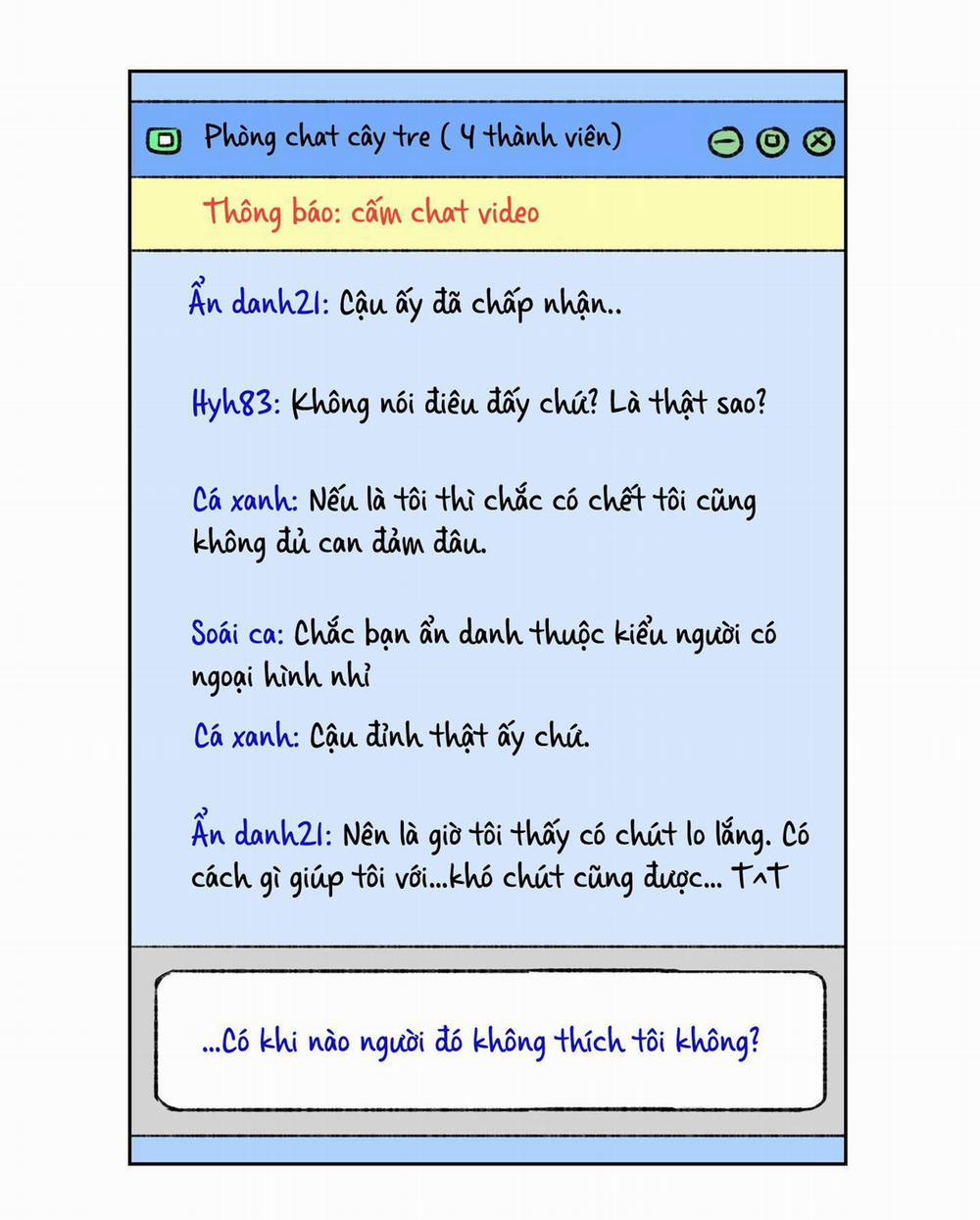 Phòng chat cây tre ( 4 thành viên)

Thông báo: cấm chat video

Ẩn danh21: Cậu ấy đã chấp nhận..

Hyh83: Không nói điêu đấy chứ? Là thật sao?

Cá xanh: Nếu là tôi thì chắc có chết tôi cũng không đủ can đảm đâu.

Soái ca: Chắc bạn ẩn danh thuộc kiểu người có ngoại hình nhỉ

Cá xanh: Cậu đỉnh thật ấy chứ.

Ẩn danh21: Nên là giờ tôi thấy có chút lo lắng. Có cách gì giúp tôi với...khó chút cũng được... T^T

...Có khi nào người đó không thích tôi không?